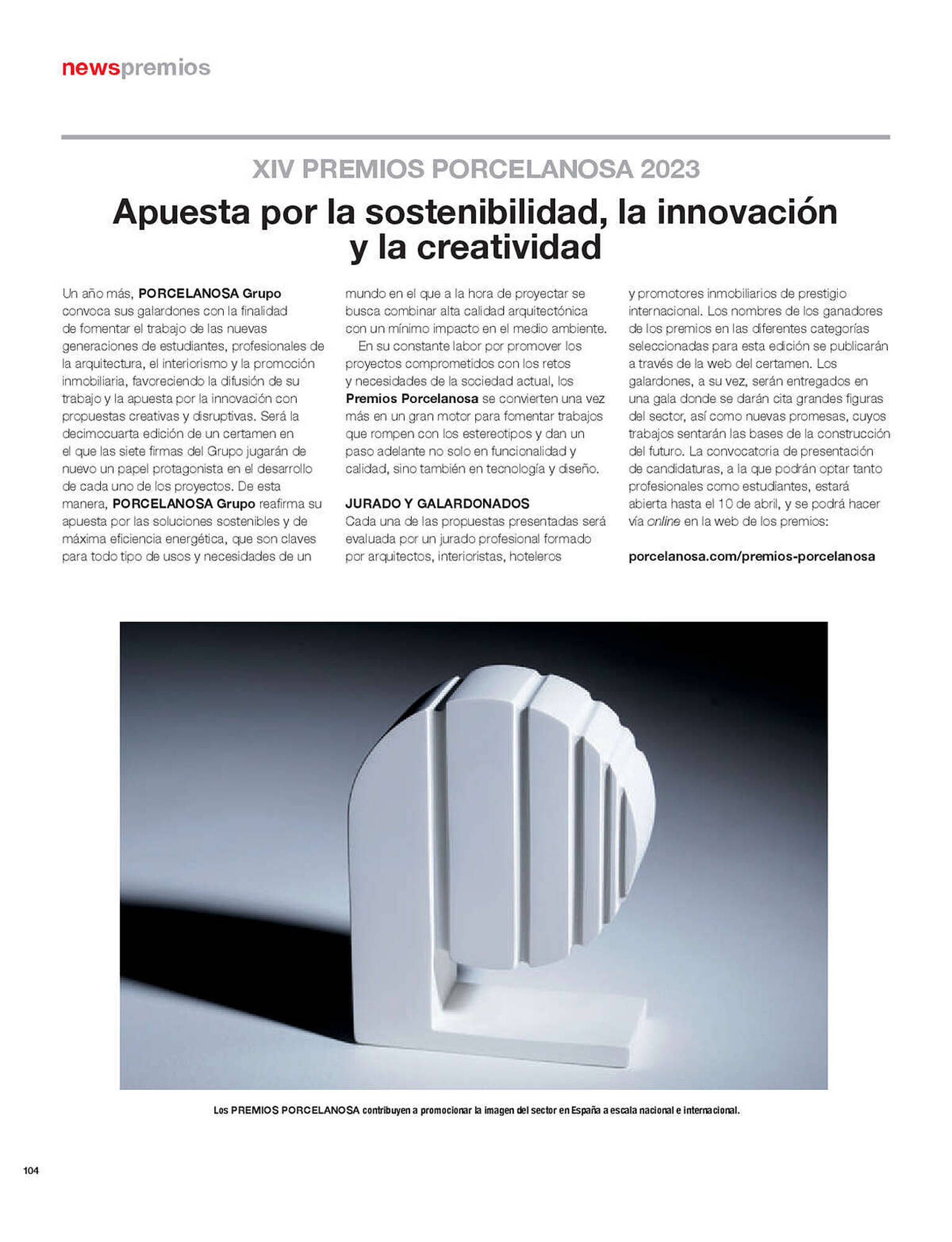 newspremios

XIV PREMIOS PORCELANOSA 2023

Apuesta por la sostenibilidad, la innovación y la creatividad

Un año más, PORCELANOSA Grupo convoca sus galardones con la finalidad de fomentar el trabajo de las nuevas generaciones de estudiantes, profesionales de la arquitectura, el interiorismo y la promoción inmobiliaria, favoreciendo la difusión de su trabajo y la apuesta por la innovación con propuestas creativas y disruptivas. Será la decimocuarta edición de un certamen en el que las siete firmas del Grupo jugarán de nuevo un papel protagonista en el desarrollo de cada uno de los proyectos. De esta manera, PORCELANOSA Grupo reafirma su apuesta por las soluciones sostenibles y de máxima eficiencia energética, que son claves para todo tipo de usos y necesidades de un mundo en el que a la hora de proyectar se busca combinar alta calidad arquitectónica con un mínimo impacto en el medio ambiente.

En su constante labor por promover los proyectos comprometidos con los retos y necesidades de la sociedad actual, los Premios Porcelanosa se convierten una vez más en un gran motor para fomentar trabajos que rompen con los estereotipos y dan un paso adelante no solo en funcionalidad y calidad, sino también en tecnología y diseño.

JURADO Y GALARDONADOS
Cada una de las propuestas presentadas será evaluada por un jurado profesional formado por arquitectos, interioristas, hoteleros y promotores inmobiliarios de prestigio internacional. Los nombres de los ganadores de los premios en las diferentes categorías seleccionadas para esta edición se publicarán a través de la web del certamen. Los galardones, a su vez, serán entregados en una gala donde se darán cita grandes figuras del sector, así como nuevas promesas, cuyos trabajos sentarán las bases de la construcción del futuro. La convocatoria de presentación de candidaturas, a la que podrán optar tanto profesionales como estudiantes, estará abierta hasta el 10 de abril, y se podrá hacer vía online en la web de los premios:

porcelanosa.com/premios-porcelanosa

Los PREMIOS PORCELANOSA contribuyen a promocionar la imagen del sector en España a escala nacional e internacional.

104